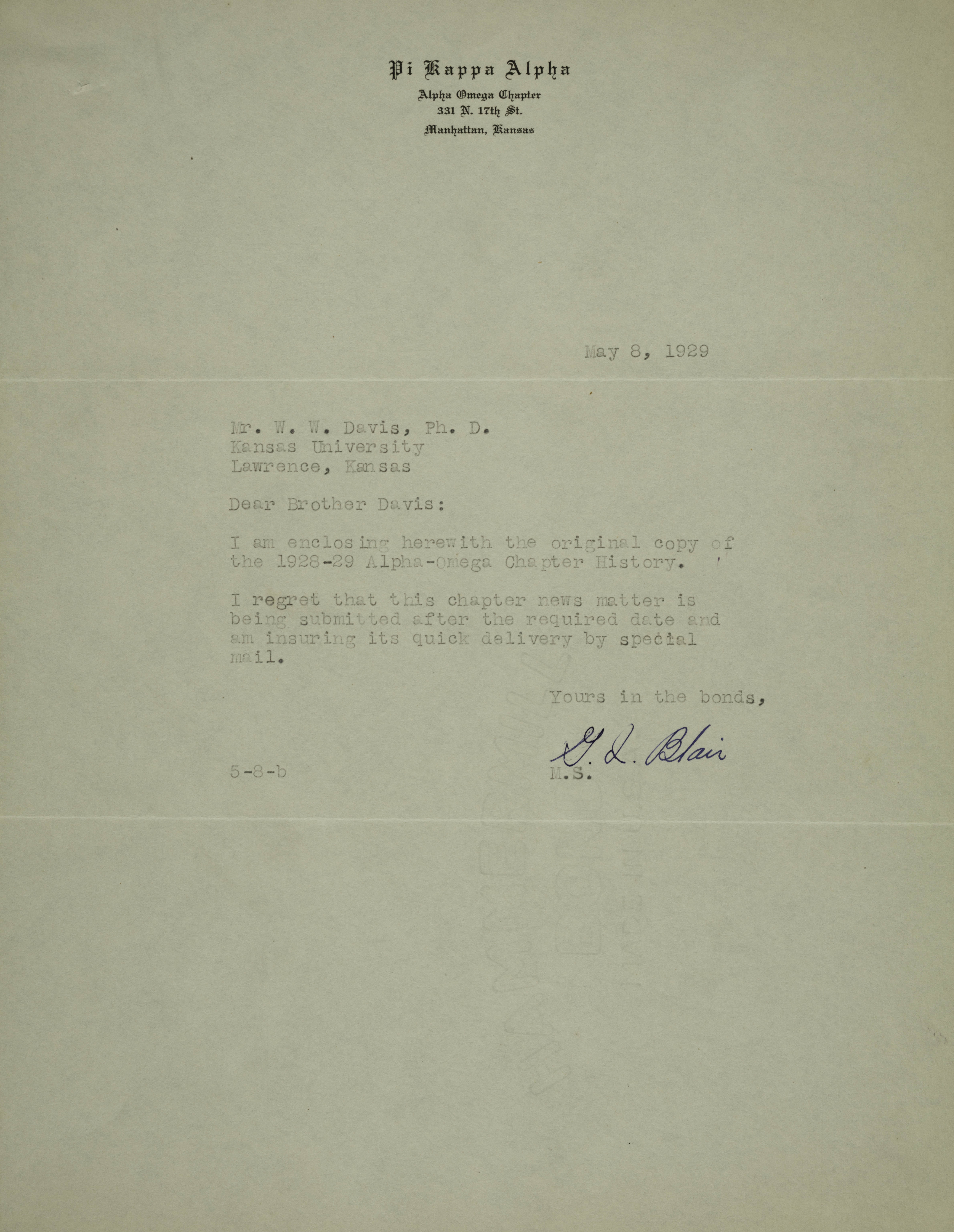 Pi Kappa Alpha
Alpha Omega Chapter
331 N. 17th St.
Manhattan, Kansas

May 8, 1929

Mr. W. W. Davis, Ph. D.
Kansas University
Lawrence, Kansas

Dear Brother Davis:

I am enclosing herewith the original copy of the 1928-29 Alpha-Omega Chapter History.

I regret that this chapter news matter is being submitted after the required date and am insuring its quick delivery by special mail.

Yours in the bonds,

G. L. Blair
M.S.

5-8-b